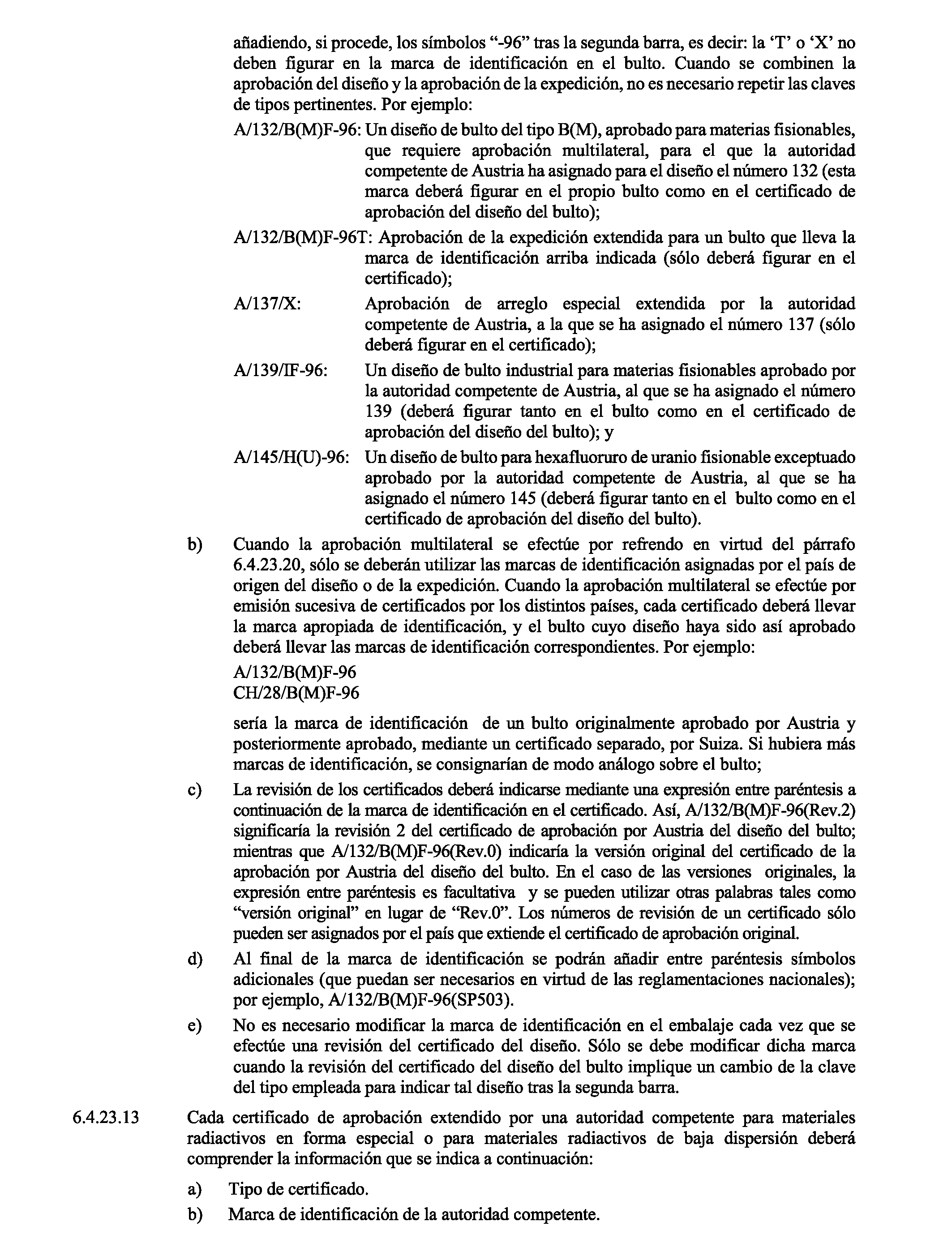 añadiendo, si procede, los símbolos “-96” tras la segunda barra, es decir: la ‘T’ o ‘X’ no deben figurar en la marca de identificación en el bulto. Cuando se combinen la aprobación del diseño y la aprobación de la expedición, no es necesario repetir las claves de tipos pertinentes. Por ejemplo:

A/132/B(M)F-96: Un diseño de bulto del tipo B(M), aprobado para materias fisionables, que requiere aprobación multilateral, para el que la autoridad competente de Austria ha asignado para el diseño el número 132 (esta marca deberá figurar en el propio bulto como en el certificado de aprobación del diseño del bulto);

A/132/B(M)F-96T: Aprobación de la expedición extendida para un bulto que lleva la marca de identificación arriba indicada (sólo deberá figurar en el certificado);

A/137/X: Aprobación de arreglo especial extendida por la autoridad competente de Austria, a la que se ha asignado el número 137 (sólo deberá figurar en el certificado);

A/139/IF-96: Un diseño de bulto industrial para materias fisionables aprobado por la autoridad competente de Austria, al que se ha asignado el número 139 (deberá figurar tanto en el bulto como en el certificado de aprobación del diseño del bulto); y

A/145/H(U)-96: Un diseño de bulto para hexafluoruro de uranio fisionable exceptuado aprobado por la autoridad competente de Austria, al que se ha asignado el número 145 (deberá figurar tanto en el bulto como en el certificado de aprobación del diseño del bulto).

b) Cuando la aprobación multilateral se efectúe por refrendo en virtud del párrafo 6.4.23.20, sólo se deberán utilizar las marcas de identificación asignadas por el país de origen del diseño o de la expedición. Cuando la aprobación multilateral se efectúe por emisión sucesiva de certificados por los distintos países, cada certificado deberá llevar la marca apropiada de identificación, y el bulto cuyo diseño haya sido así aprobado deberá llevar las marcas de identificación correspondientes. Por ejemplo:

A/132/B(M)F-96
CH/28/B(M)F-96

sería la marca de identificación de un bulto originalmente aprobado por Austria y posteriormente aprobado, mediante un certificado separado, por Suiza. Si hubiera más marcas de identificación, se consignarían de modo análogo sobre el bulto;

c) La revisión de los certificados deberá indicarse mediante una expresión entre paréntesis a continuación de la marca de identificación en el certificado. Así, A/132/B(M)F-96(Rev.2) significaría la revisión 2 del certificado de aprobación por Austria del diseño del bulto; mientras que A/132/B(M)F-96(Rev.0) indicaría la versión original del certificado de la aprobación por Austria del diseño del bulto. En el caso de las versiones originales, la expresión entre paréntesis es facultativa y se pueden utilizar otras palabras tales como “versión original” en lugar de “Rev.0”. Los números de revisión de un certificado sólo pueden ser asignados por el país que extiende el certificado de aprobación original.

d) Al final de la marca de identificación se podrán añadir entre paréntesis símbolos adicionales (que puedan ser necesarios en virtud de las reglamentaciones nacionales); por ejemplo, A/132/B(M)F-96(SP503).

e) No es necesario modificar la marca de identificación en el embalaje cada vez que se efectúe una revisión del certificado del diseño. Sólo se debe modificar dicha marca cuando la revisión del certificado del diseño del bulto implique un cambio de la clave del tipo empleada para indicar tal diseño tras la segunda barra.

6.4.23.13 Cada certificado de aprobación extendido por una autoridad competente para materiales radiactivos en forma especial o para materiales radiactivos de baja dispersión deberá comprender la información que se indica a continuación:

a) Tipo de certificado.

b) Marca de identificación de la autoridad competente.